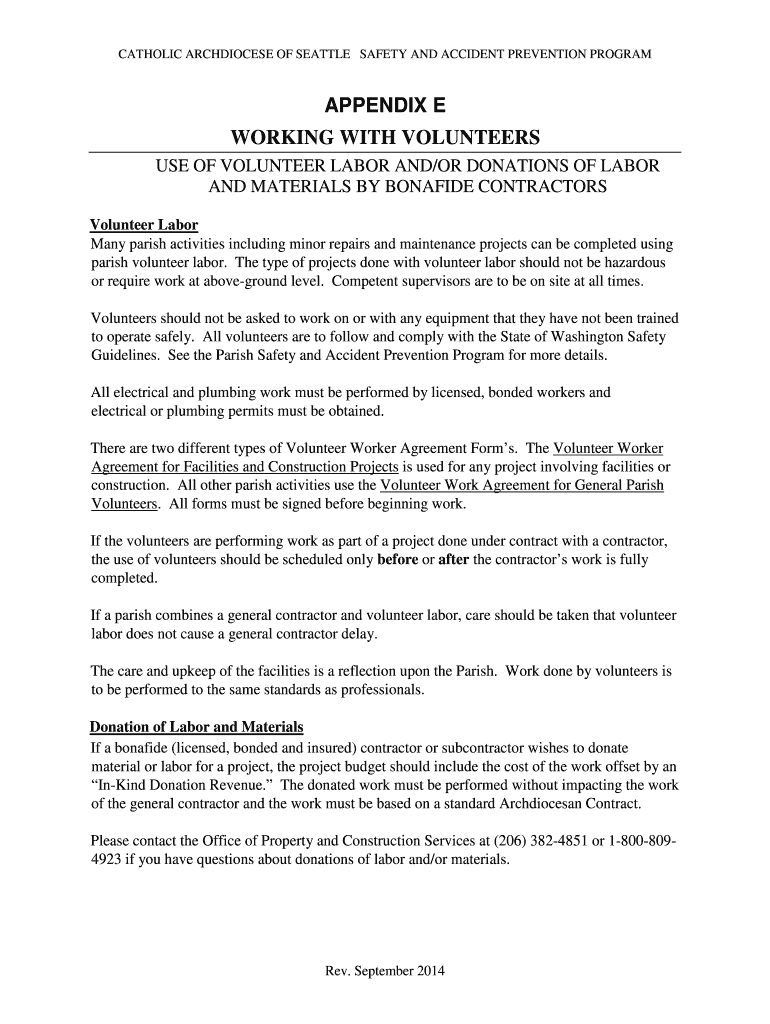 CATHOLIC ARCHDIOCESE OF SEATTLE SAFETY AND ACCIDENT PREVENTION PROGRAM

APPENDIX E

WORKING WITH VOLUNTEERS

USE OF VOLUNTEER LABOR AND/OR DONATIONS OF LABOR AND MATERIALS BY BONAFIDE CONTRACTORS

Volunteer Labor
Many parish activities including minor repairs and maintenance projects can be completed using parish volunteer labor. The type of projects done with volunteer labor should not be hazardous or require work at above-ground level. Competent supervisors are to be on site at all times.

Volunteers should not be asked to work on or with any equipment that they have not been trained to operate safely. All volunteers are to follow and comply with the State of Washington Safety Guidelines. See the Parish Safety and Accident Prevention Program for more details.

All electrical and plumbing work must be performed by licensed, bonded workers and electrical or plumbing permits must be obtained.

There are two different types of Volunteer Worker Agreement Form's. The Volunteer Worker Agreement for Facilities and Construction Projects is used for any project involving facilities or construction. All other parish activities use the Volunteer Work Agreement for General Parish Volunteers. All forms must be signed before beginning work.

If the volunteers are performing work as part of a project done under contract with a contractor, the use of volunteers should be scheduled only before or after the contractor's work is fully completed.

If a parish combines a general contractor and volunteer labor, care should be taken that volunteer labor does not cause a general contractor delay.

The care and upkeep of the facilities is a reflection upon the Parish. Work done by volunteers is to be performed to the same standards as professionals.

Donation of Labor and Materials
If a bonafide (licensed, bonded and insured) contractor or subcontractor wishes to donate material or labor for a project, the project budget should include the cost of the work offset by an "In-Kind Donation Revenue." The donated work must be performed without impacting the work of the general contractor and the work must be based on a standard Archdiocesan Contract.

Please contact the Office of Property and Construction Services at (206) 382-4851 or 1-800-809-4923 if you have questions about donations of labor and/or materials.

Rev. September 2014